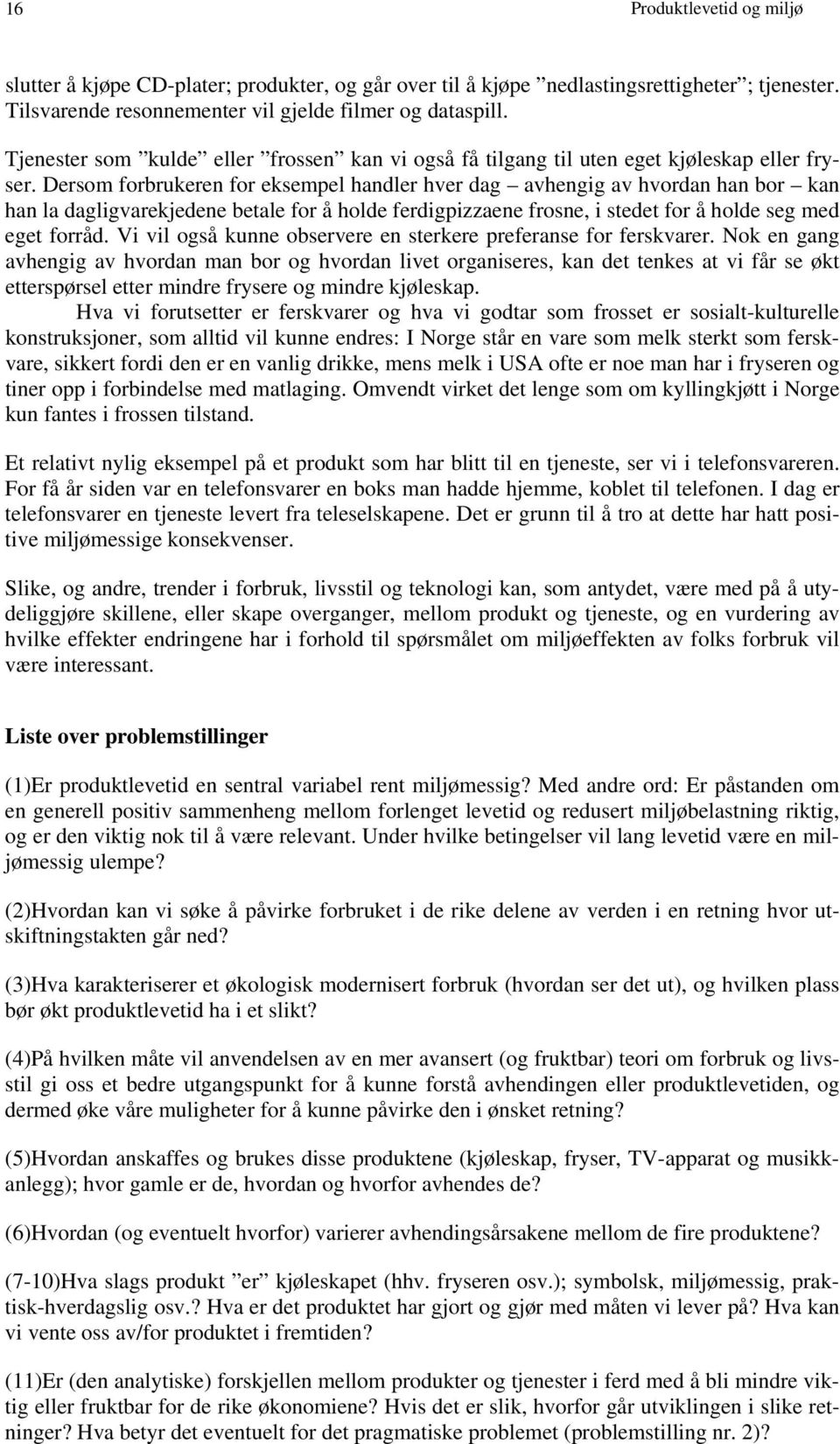 16 Produktlevetid og miljø

slutter å kjøpe CD-plater; produkter, og går over til å kjøpe ”nedlastingsrettigheter”; tjenester. Tilsvarende resonnementer vil gjelde filmer og dataspill.

Tjenester som ”kulde” eller ”frossen” kan vi også få tilgang til uten eget kjøleskap eller fryser. Dersom forbrukeren for eksempel handler hver dag – avhengig av hvordan han bor – kan han la dagligvarekjedene betale for å holde ferdigpizzaene frosne, i stedet for å holde seg med eget forråd. Vi vil også kunne observere en sterkere preferanse for ferskvarer. Nok en gang avhengig av hvordan man bor og hvordan livet organiseres, kan det tenkes at vi får se økt etterspørsel etter mindre frysere og mindre kjøleskap.

Hva vi forutsetter er ferskvarer og hva vi godtar som frosset er sosialt-kulturelle konstruksjoner, som alltid vil kunne endres: I Norge står en vare som melk sterkt som ferskvare, sikkert fordi den er en vanlig drikke, mens melk i USA ofte er noe man har i fryseren og tiner opp i forbindelse med matlaging. Omvendt virket det lenge som om kyllingkjøtt i Norge kun fantes i frossen tilstand.

Et relativt nylig eksempel på et produkt som har blitt til en tjeneste, ser vi i telefonsvareren. For få år siden var en telefonsvarer en boks man hadde hjemme, koblet til telefonen. I dag er telefonsvarer en tjeneste levert fra teleselskapene. Det er grunn til å tro at dette har hatt positive miljømessige konsekvenser.

Slike, og andre, trender i forbruk, livsstil og teknologi kan, som antydet, være med på å utydeliggjøre skillene, eller skape overganger, mellom produkt og tjeneste, og en vurdering av hvilke effekter endringene har i forhold til spørsmålet om miljøeffekten av folks forbruk vil være interessant.

Liste over problemstillinger

(1)Er produktlevetid en sentral variabel rent miljømessig? Med andre ord: Er påstanden om en generell positiv sammenheng mellom forlenget levetid og redusert miljøbelastning riktig, og er den viktig nok til å være relevant. Under hvilke betingelser vil lang levetid være en miljømessig ulempe?

(2)Hvordan kan vi søke å påvirke forbruket i de rike delene av verden i en retning hvor utskiftningstakten går ned?

(3)Hva karakteriserer et økologisk modernisert forbruk (hvordan ser det ut), og hvilken plass bør økt produktlevetid ha i et slikt?

(4)På hvilken måte vil anvendelsen av en mer avansert (og fruktbar) teori om forbruk og livsstil gi oss et bedre utgangspunkt for å kunne forstå avhendingen eller produktlevetiden, og dermed øke våre muligheter for å kunne påvirke den i ønsket retning?

(5)Hvordan anskaffes og brukes disse produktene (kjøleskap, fryser, TV-apparat og musikkanlegg); hvor gamle er de, hvordan og hvorfor avhendes de?

(6)Hvordan (og eventuelt hvorfor) varierer avhendingsårsakene mellom de fire produktene?

(7-10)Hva slags produkt ”er” kjøleskapet (hhv. fryseren osv.); symbolsk, miljømessig, praktisk-hverdagslig osv.? Hva er det produktet har gjort og gjør med måten vi lever på? Hva kan vi vente oss av/for produktet i fremtiden?

(11)Er (den analytiske) forskjellen mellom produkter og tjenester i ferd med å bli mindre viktig eller fruktbar for de rike økonomiene? Hvis det er slik, hvorfor går utviklingen i slike retninger? Hva betyr det eventuelt for det pragmatiske problemet (problemstilling nr. 2)?